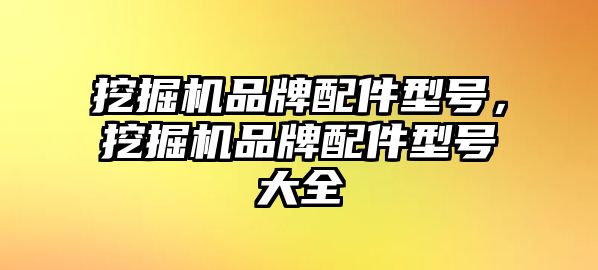 挖掘机品牌配件型号，挖掘机品牌配件型号大全